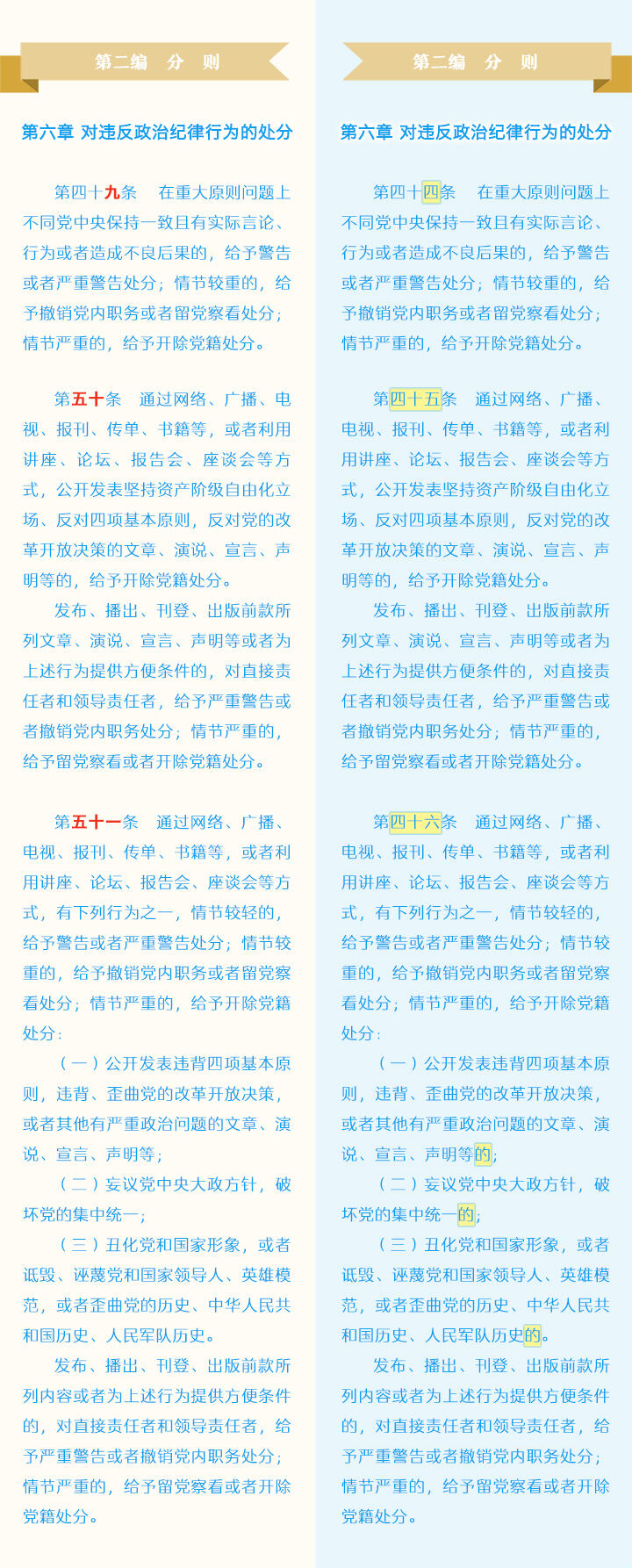 第二编　分　则

第六章 对违反政治纪律行为的处分

第四十九条　在重大原则问题上不同党中央保持一致且有实际言论、行为或者造成不良后果的，给予警告或者严重警告处分；情节较重的，给予撤销党内职务或者留党察看处分；情节严重的，给予开除党籍处分。

第五十条　通过网络、广播、电视、报刊、传单、书籍等，或者利用讲座、论坛、报告会、座谈会等方式，公开发表坚持资产阶级自由化立场、反对四项基本原则，反对党的改革开放决策的文章、演说、宣言、声明等的，给予开除党籍处分。

发布、播出、刊登、出版前款所列文章、演说、宣言、声明等或者为上述行为提供方便条件的，对直接责任者和领导责任者，给予严重警告或者撤销党内职务处分；情节严重的，给予留党察看或者开除党籍处分。

第五十一条　通过网络、广播、电视、报刊、传单、书籍等，或者利用讲座、论坛、报告会、座谈会等方式，有下列行为之一，情节较轻的，给予警告或者严重警告处分；情节较重的，给予撤销党内职务或者留党察看处分；情节严重的，给予开除党籍处分：

（一）公开发表违背四项基本原则，违背、歪曲党的改革开放决策，或者其他有严重政治问题的文章、演说、宣言、声明等；

（二）妄议党中央大政方针，破坏党的集中统一；

（三）丑化党和国家形象，或者诋毁、诬蔑党和国家领导人、英雄模范，或者歪曲党的历史、中华人民共和国历史、人民军队历史。

发布、播出、刊登、出版前款所列内容或者为上述行为提供方便条件的，对直接责任者和领导责任者，给予严重警告或者撤销党内职务处分；情节严重的，给予留党察看或者开除党籍处分。

第二编　分　则

第六章 对违反政治纪律行为的处分

第四十四条　在重大原则问题上不同党中央保持一致且有实际言论、行为或者造成不良后果的，给予警告或者严重警告处分；情节较重的，给予撤销党内职务或者留党察看处分；情节严重的，给予开除党籍处分。

第四十五条　通过网络、广播、电视、报刊、传单、书籍等，或者利用讲座、论坛、报告会、座谈会等方式，公开发表坚持资产阶级自由化立场、反对四项基本原则，反对党的改革开放决策的文章、演说、宣言、声明等的，给予开除党籍处分。

发布、播出、刊登、出版前款所列文章、演说、宣言、声明等或者为上述行为提供方便条件的，对直接责任者和领导责任者，给予严重警告或者撤销党内职务处分；情节严重的，给予留党察看或者开除党籍处分。

第四十六条　通过网络、广播、电视、报刊、传单、书籍等，或者利用讲座、论坛、报告会、座谈会等方式，有下列行为之一，情节较轻的，给予警告或者严重警告处分；情节较重的，给予撤销党内职务或者留党察看处分；情节严重的，给予开除党籍处分：

（一）公开发表违背四项基本原则，违背、歪曲党的改革开放决策，或者其他有严重政治问题的文章、演说、宣言、声明等的；

（二）妄议党中央大政方针，破坏党的集中统一的；

（三）丑化党和国家形象，或者诋毁、诬蔑党和国家领导人、英雄模范，或者歪曲党的历史、中华人民共和国历史、人民军队历史的。

发布、播出、刊登、出版前款所列内容或者为上述行为提供方便条件的，对直接责任者和领导责任者，给予严重警告或者撤销党内职务处分；情节严重的，给予留党察看或者开除党籍处分。